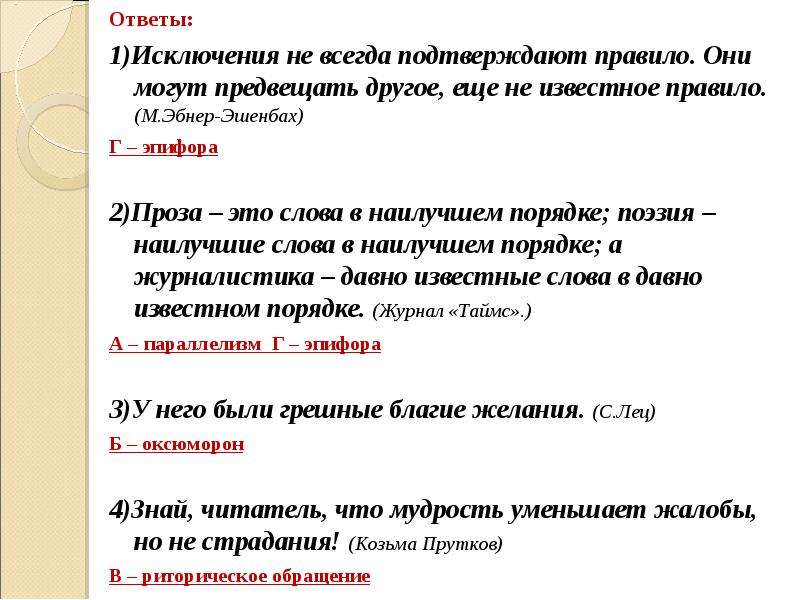 Ответы:

1)Исключения не всегда подтверждают правило. Они могут предвещать другое, еще не известное правило. (М.Эбнер-Эшенбах)

Г – эпифора

2)Проза – это слова в наилучшем порядке; поэзия – наилучшие слова в наилучшем порядке; а журналистика – давно известные слова в давно известном порядке. (Журнал «Таймс».)

А – параллелизм Г – эпифора

3)У него были грешные благие желания. (С.Лец)

Б – оксюморон

4)Знай, читатель, что мудрость уменьшает жалобы, но не страдания! (Козьма Прутков)

В – риторическое обращение